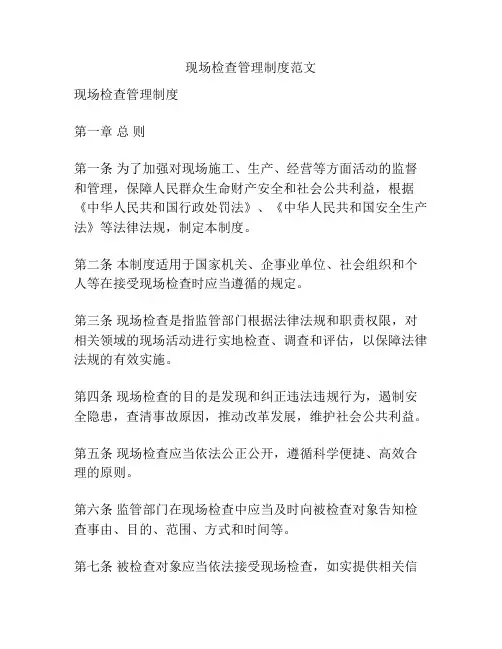 现场检查管理制度范文

现场检查管理制度

第一章 总 则

第一条 为了加强对现场施工、生产、经营等方面活动的监督和管理，保障人民群众生命财产安全和社会公共利益，根据《中华人民共和国行政处罚法》、《中华人民共和国安全生产法》等法律法规，制定本制度。

第二条 本制度适用于国家机关、企事业单位、社会组织和个人等在接受现场检查时应当遵循的规定。

第三条 现场检查是指监管部门根据法律法规和职责权限，对相关领域的现场活动进行实地检查、调查和评估，以保障法律法规的有效实施。

第四条 现场检查的目的是发现和纠正违法违规行为，遏制安全隐患，查清事故原因，推动改革发展，维护社会公共利益。

第五条 现场检查应当依法公正公开，遵循科学便捷、高效合理的原则。

第六条 监管部门在现场检查中应当及时向被检查对象告知检查事由、目的、范围、方式和时间等。

第七条 被检查对象应当依法接受现场检查，如实提供相关信